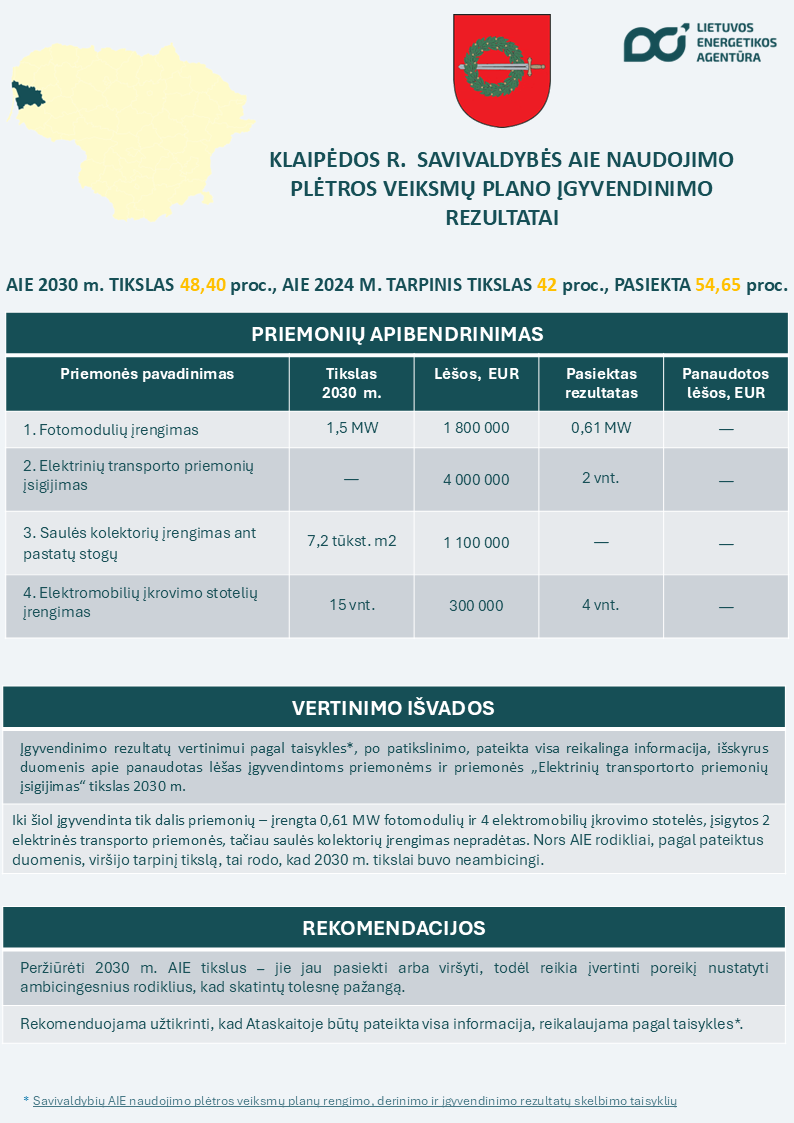 LIETUVOS ENERGETIKOS AGENTŪRA

KLAIPĖDOS R. SAVIVALDYBĖS AIE NAUDOJIMO PLĖTROS VEIKSMŲ PLANO ĮGYVENDINIMO REZULTATAI

AIE 2030 m. TIKSLAS 48,40 proc., AIE 2024 M. TARPINIS TIKSLAS 42 proc., PASIEKTA 54,65 proc.

PRIEMONIŲ APIBENDRINIMAS

| Priemonės pavadinimas | Tikslas 2030 m. | Lėšos, EUR | Pasiektas rezultatas | Panaudotos lėšos, EUR |
|---|---|---|---|---|
| 1. Fotomodulių įrengimas | 1,5 MW | 1 800 000 | 0,61 MW | — |
| 2. Elektrinių transporto priemonių įsigijimas | — | 4 000 000 | 2 vnt. | — |
| 3. Saulės kolektorių įrengimas ant pastatų stogų | 7,2 tūkst. m2 | 1 100 000 | — | — |
| 4. Elektromobilių įkrovimo stotelių įrengimas | 15 vnt. | 300 000 | 4 vnt. | — |

VERTINIMO IŠVADOS

Įgyvendinimo rezultatų vertinimui pagal taisykles*, po patikslinimo, pateikta visa reikalinga informacija, išskyrus duomenis apie panaudotas lėšas įgyvendintoms priemonėms ir priemonės „Elektrinių transportorto priemonių įsigijimas“ tikslas 2030 m.

Iki šiol įgyvendinta tik dalis priemonių – įrengta 0,61 MW fotomodulių ir 4 elektromobilių įkrovimo stotelės, įsigytos 2 elektrinės transporto priemonės, tačiau saulės kolektorių įrengimas nepradėtas. Nors AIE rodikliai, pagal pateiktus duomenis, viršijo tarpinį tikslą, tai rodo, kad 2030 m. tikslai buvo neambicingi.

REKOMENDACIJOS

Peržiūrėti 2030 m. AIE tikslus – jie jau pasiekti arba viršyti, todėl reikia įvertinti poreikį nustatyti ambicingesnius rodiklius, kad skatintų tolesnę pažangą.

Rekomenduojama užtikrinti, kad Ataskaitoje būtų pateikta visa informacija, reikalaujama pagal taisykles*.

* Savivaldybių AIE naudojimo plėtros veiksmų planų rengimo, derinimo ir įgyvendinimo rezultatų skelbimo taisyklių